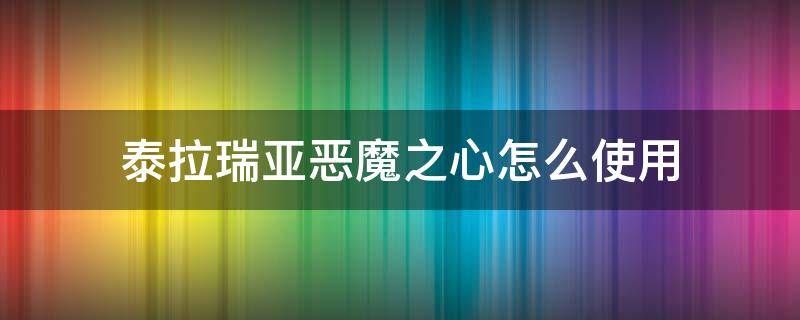 泰拉瑞亚恶魔之心怎么使用